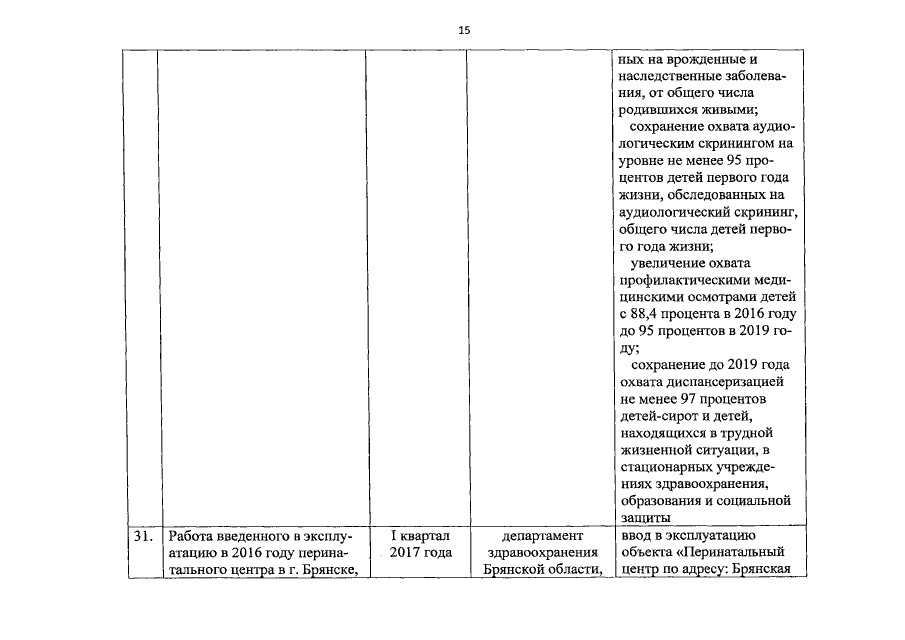 15

|  |  |  |  |  |
|---|---|---|---|---|
|  |  |  |  | ных на врожденные и наследственные заболевания, от общего числа родившихся живыми; сохранение охвата аудиологическим скринингом на уровне не менее 95 процентов детей первого года жизни, обследованных на аудиологический скрининг, общего числа детей первого года жизни; увеличение охвата профилактическими медицинскими осмотрами детей с 88,4 процента в 2016 году до 95 процентов в 2019 году; сохранение до 2019 года охвата диспансеризацией не менее 97 процентов детей-сирот и детей, находящихся в трудной жизненной ситуации, в стационарных учреждениях здравоохранения, образования и социальной защиты |
| 31. | Работа введенного в эксплуатацию в 2016 году перинатального центра в г. Брянске, | I квартал 2017 года | департамент здравоохранения Брянской области, | ввод в эксплуатацию объекта «Перинатальный центр по адресу: Брянская |